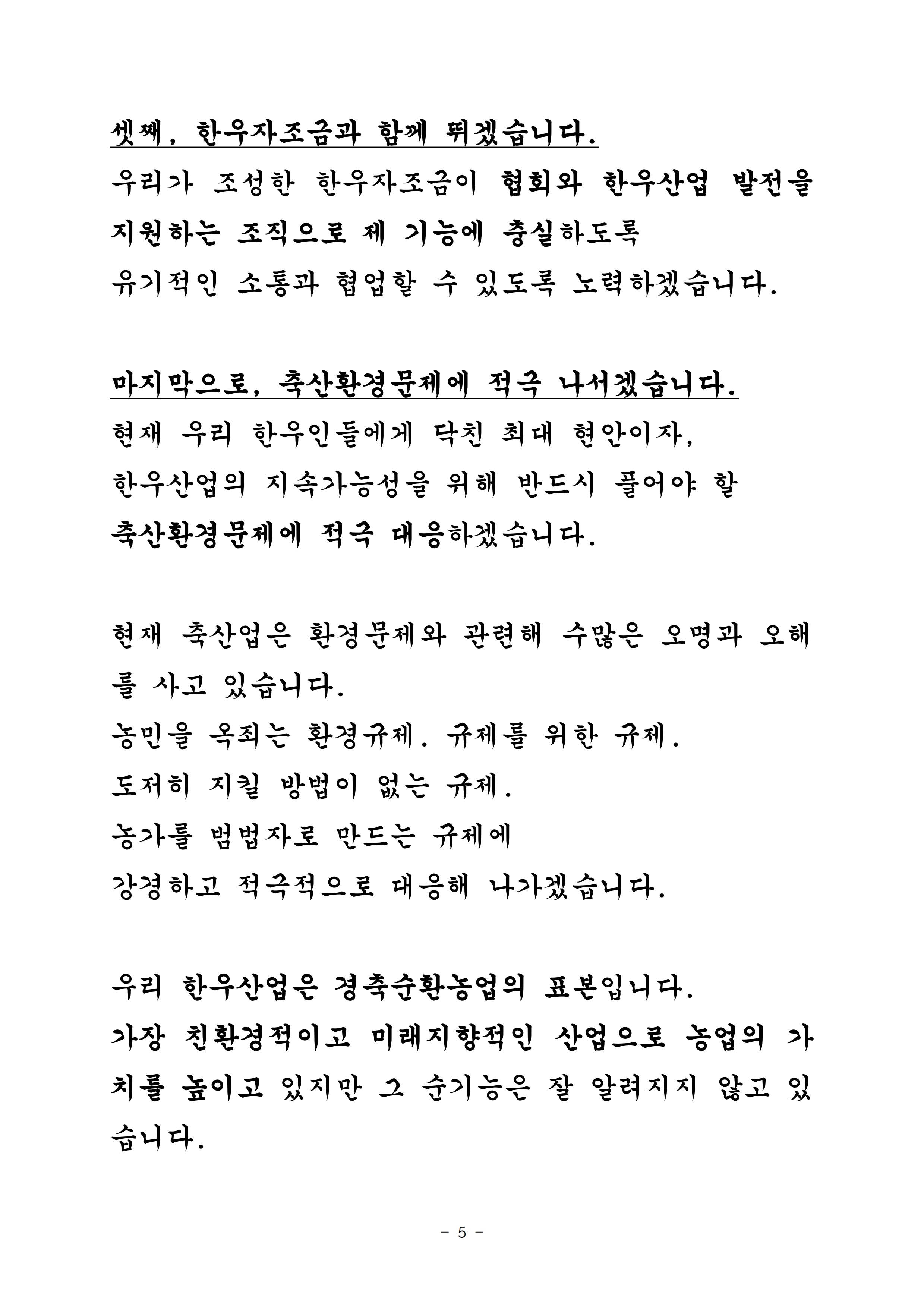 셋째, 한우자조금과 함께 뛰겠습니다.

우리가 조성한 한우자조금이 협회와 한우산업 발전을 지원하는 조직으로 제 기능에 충실하도록 유기적인 소통과 협업할 수 있도록 노력하겠습니다.

마지막으로, 축산환경문제에 적극 나서겠습니다.

현재 우리 한우인들에게 닥친 최대 현안이자, 한우산업의 지속가능성을 위해 반드시 풀어야 할 축산환경문제에 적극 대응하겠습니다.

현재 축산업은 환경문제와 관련해 수많은 오명과 오해를 사고 있습니다.

농민을 옥죄는 환경규제. 규제를 위한 규제.

도저히 지킬 방법이 없는 규제.

농가를 범법자로 만드는 규제에

강경하고 적극적으로 대응해 나가겠습니다.

우리 한우산업은 경축순환농업의 표본입니다.

가장 친환경적이고 미래지향적인 산업으로 농업의 가치를 높이고 있지만 그 순기능은 잘 알려지지 않고 있습니다.

- 5 -